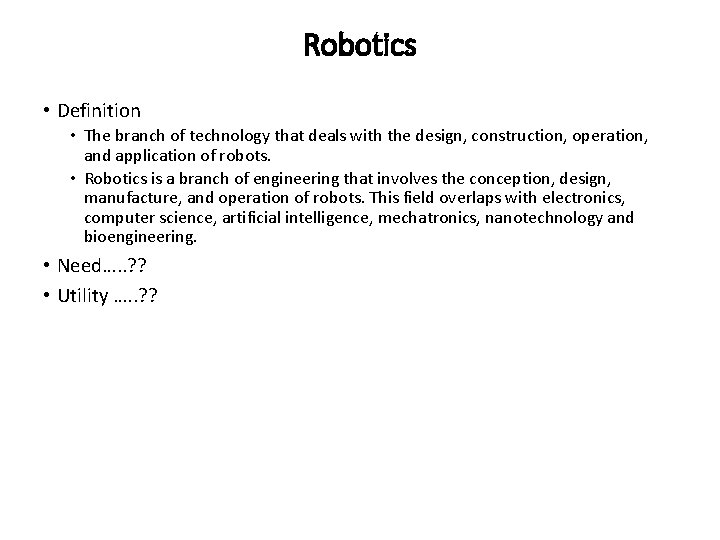 Robotics

• Definition
  • The branch of technology that deals with the design, construction, operation, and application of robots.
  • Robotics is a branch of engineering that involves the conception, design, manufacture, and operation of robots. This field overlaps with electronics, computer science, artificial intelligence, mechatronics, nanotechnology and bioengineering.
• Need…..??
• Utility …..??